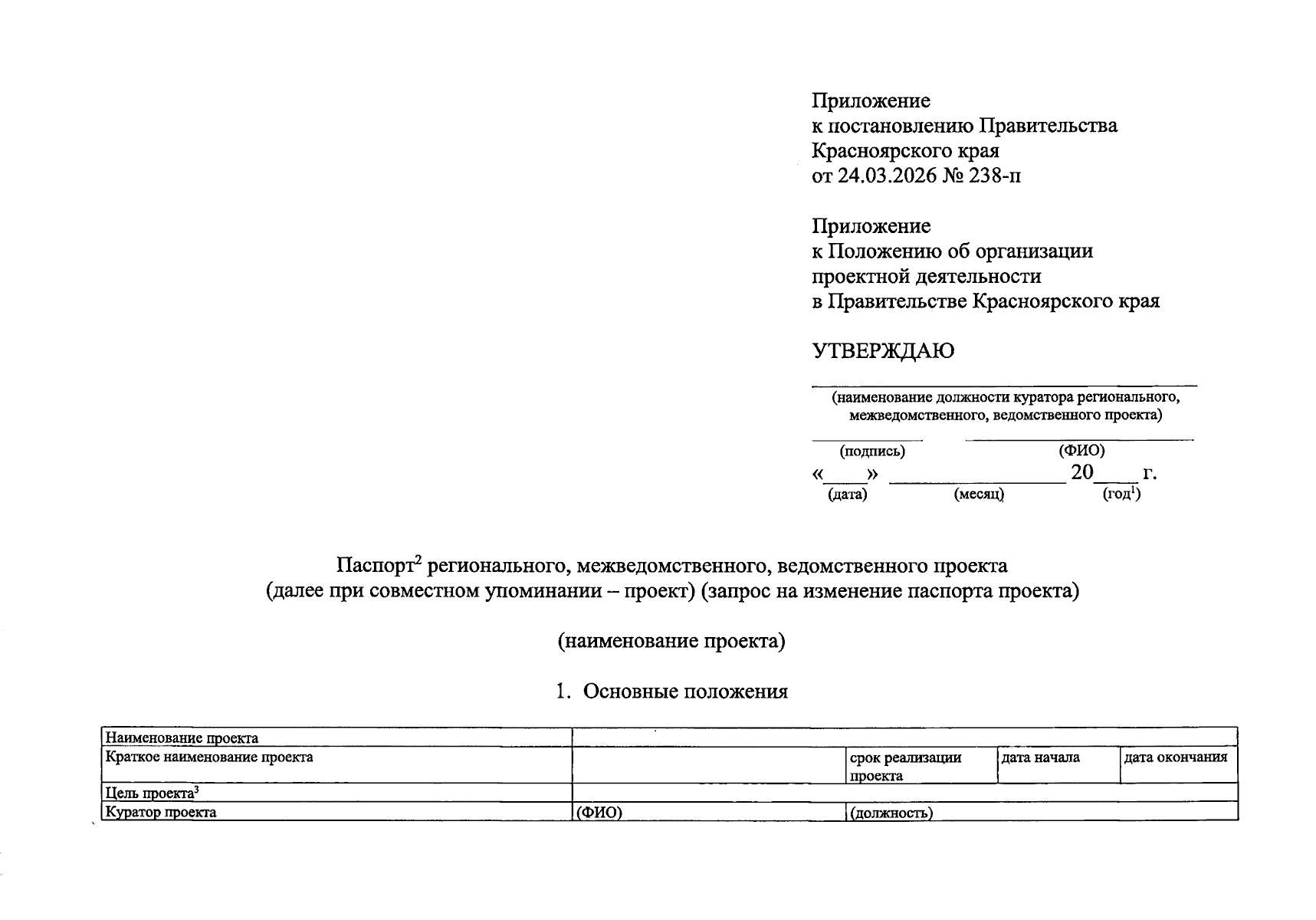 Приложение
к постановлению Правительства
Красноярского края
от 24.03.2026 № 238-п

Приложение
к Положению об организации
проектной деятельности
в Правительстве Красноярского края

УТВЕРЖДАЮ

____
(наименование должности куратора регионального, межведомственного, ведомственного проекта)

____ ____
(подпись) (ФИО)

«____» ____ 20____ г.
(дата) (месяц) (год$^{1}$)

Паспорт$^{2}$ регионального, межведомственного, ведомственного проекта
(далее при совместном упоминании – проект) (запрос на изменение паспорта проекта)

(наименование проекта)

1. Основные положения

| Наименование проекта | | | | |
|---|---|---|---|---|
| Краткое наименование проекта | | срок реализации проекта | дата начала | дата окончания |
| Цель проекта$^{3}$ | | | | |
| Куратор проекта | (ФИО) | (должность) | | |